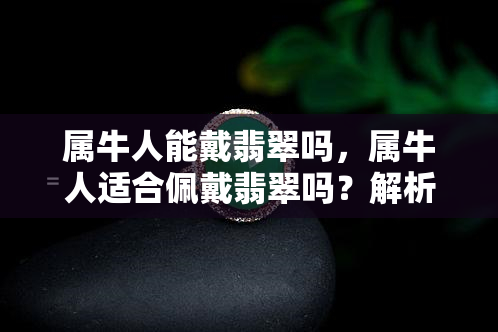 属牛人能戴翡翠吗，属牛人适合佩戴翡翠吗？解析